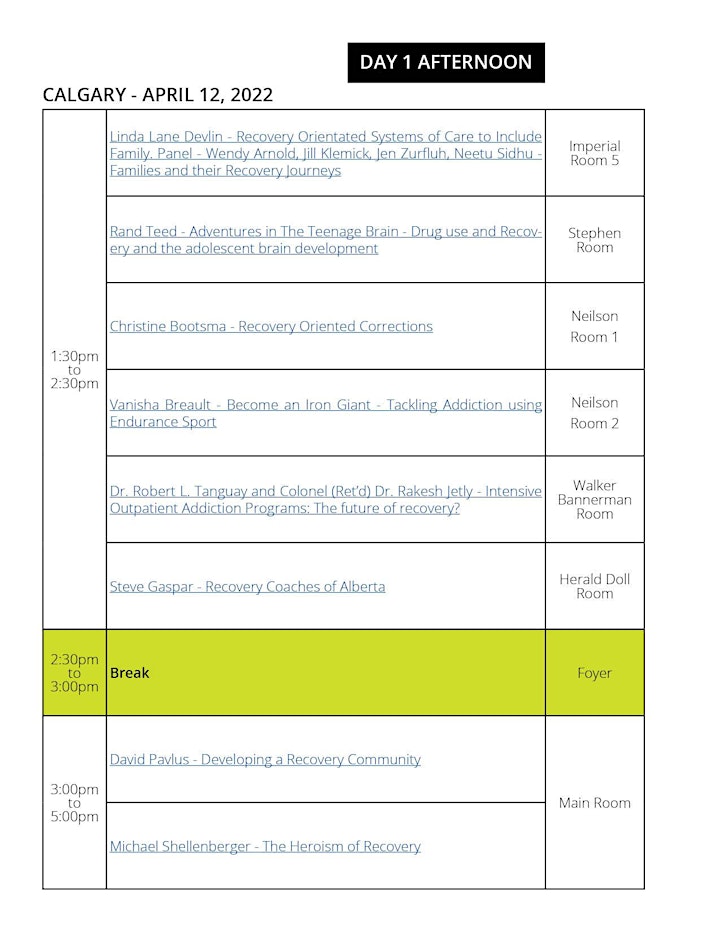 DAY 1 AFTERNOON

CALGARY - APRIL 12, 2022

| | | |
|---|---|---|
| 1:30pm to 2:30pm | Linda Lane Devlin - Recovery Orientated Systems of Care to Include Family. Panel - Wendy Arnold, Jill Klemick, Jen Zurfluh, Neetu Sidhu - Families and their Recovery Journeys | Imperial Room 5 |
| | Rand Teed - Adventures in The Teenage Brain - Drug use and Recovery and the adolescent brain development | Stephen Room |
| | Christine Bootsma - Recovery Oriented Corrections | Neilson Room 1 |
| | Vanisha Breault - Become an Iron Giant - Tackling Addiction using Endurance Sport | Neilson Room 2 |
| | Dr. Robert L. Tanguay and Colonel (Ret'd) Dr. Rakesh Jetly - Intensive Outpatient Addiction Programs: The future of recovery? | Walker Bannerman Room |
| | Steve Gaspar - Recovery Coaches of Alberta | Herald Doll Room |
| 2:30pm to 3:00pm | Break | Foyer |
| 3:00pm to 5:00pm | David Pavlus - Developing a Recovery Community | Main Room |
| | Michael Shellenberger - The Heroism of Recovery | |